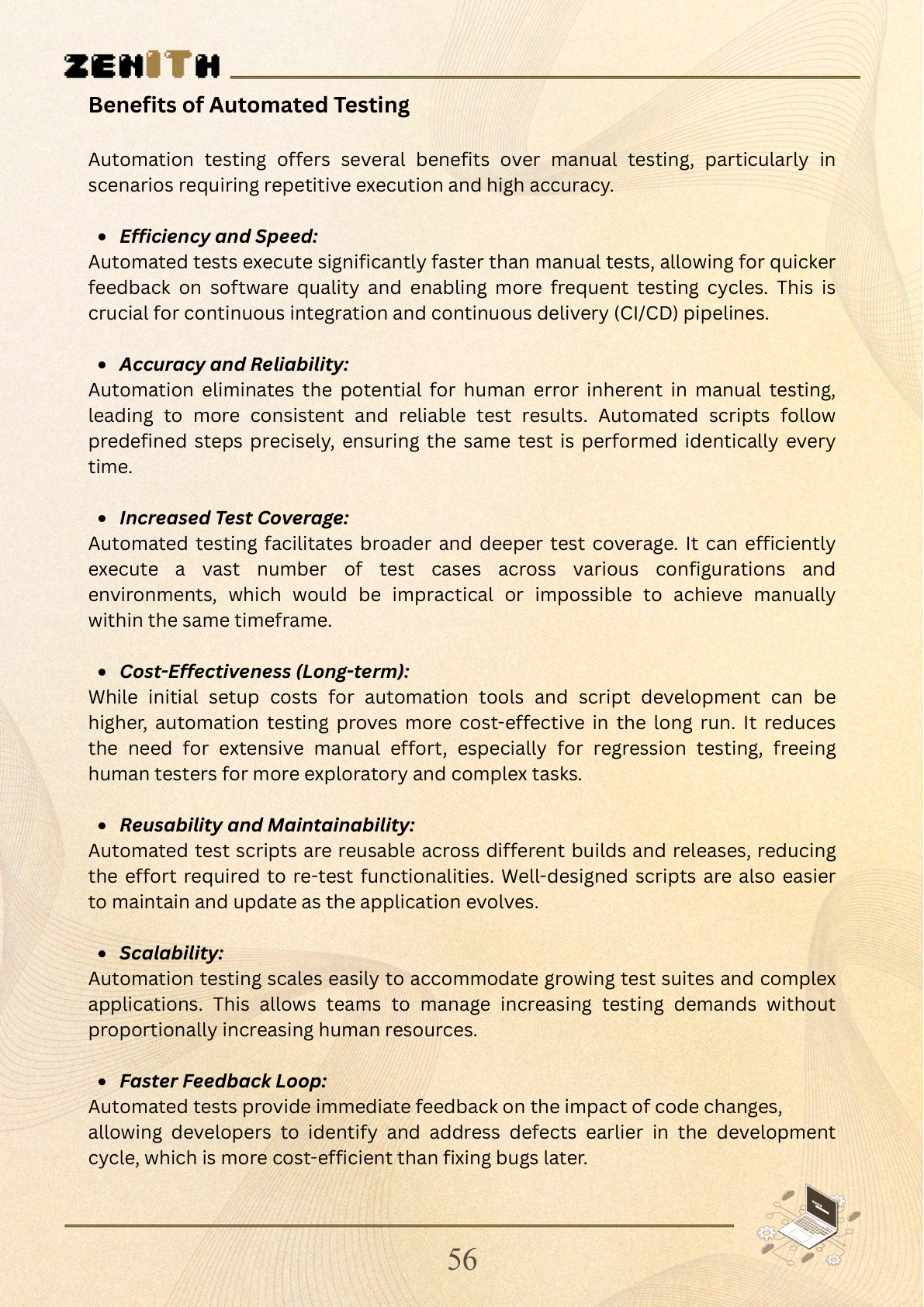 ZENITH

Benefits of Automated Testing

Automation testing offers several benefits over manual testing, particularly in scenarios requiring repetitive execution and high accuracy.

• Efficiency and Speed:
Automated tests execute significantly faster than manual tests, allowing for quicker feedback on software quality and enabling more frequent testing cycles. This is crucial for continuous integration and continuous delivery (CI/CD) pipelines.

• Accuracy and Reliability:
Automation eliminates the potential for human error inherent in manual testing, leading to more consistent and reliable test results. Automated scripts follow predefined steps precisely, ensuring the same test is performed identically every time.

• Increased Test Coverage:
Automated testing facilitates broader and deeper test coverage. It can efficiently execute a vast number of test cases across various configurations and environments, which would be impractical or impossible to achieve manually within the same timeframe.

• Cost-Effectiveness (Long-term):
While initial setup costs for automation tools and script development can be higher, automation testing proves more cost-effective in the long run. It reduces the need for extensive manual effort, especially for regression testing, freeing human testers for more exploratory and complex tasks.

• Reusability and Maintainability:
Automated test scripts are reusable across different builds and releases, reducing the effort required to re-test functionalities. Well-designed scripts are also easier to maintain and update as the application evolves.

• Scalability:
Automation testing scales easily to accommodate growing test suites and complex applications. This allows teams to manage increasing testing demands without proportionally increasing human resources.

• Faster Feedback Loop:
Automated tests provide immediate feedback on the impact of code changes, allowing developers to identify and address defects earlier in the development cycle, which is more cost-efficient than fixing bugs later.

56